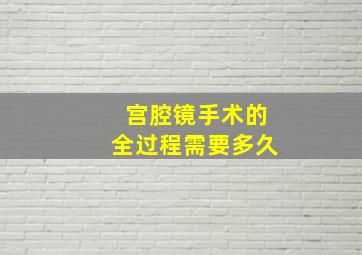 宫腔镜手术的
全过程需要多久